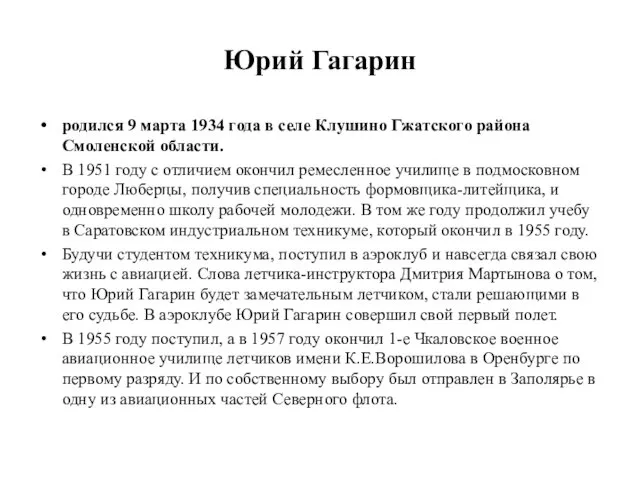 Юрий Гагарин

• родился 9 марта 1934 года в селе Клушино Гжатского района Смоленской области.

• В 1951 году с отличием окончил ремесленное училище в подмосковном городе Люберцы, получив специальность формовщика-литейщика, и одновременно школу рабочей молодежи. В том же году продолжил учебу в Саратовском индустриальном техникуме, который окончил в 1955 году.

• Будучи студентом техникума, поступил в аэроклуб и навсегда связал свою жизнь с авиацией. Слова летчика-инструктора Дмитрия Мартынова о том, что Юрий Гагарин будет замечательным летчиком, стали решающими в его судьбе. В аэроклубе Юрий Гагарин совершил свой первый полет.

• В 1955 году поступил, а в 1957 году окончил 1-е Чкаловское военное авиационное училище летчиков имени К.Е.Ворошилова в Оренбурге по первому разряду. И по собственному выбору был отправлен в Заполярье в одну из авиационных частей Северного флота.